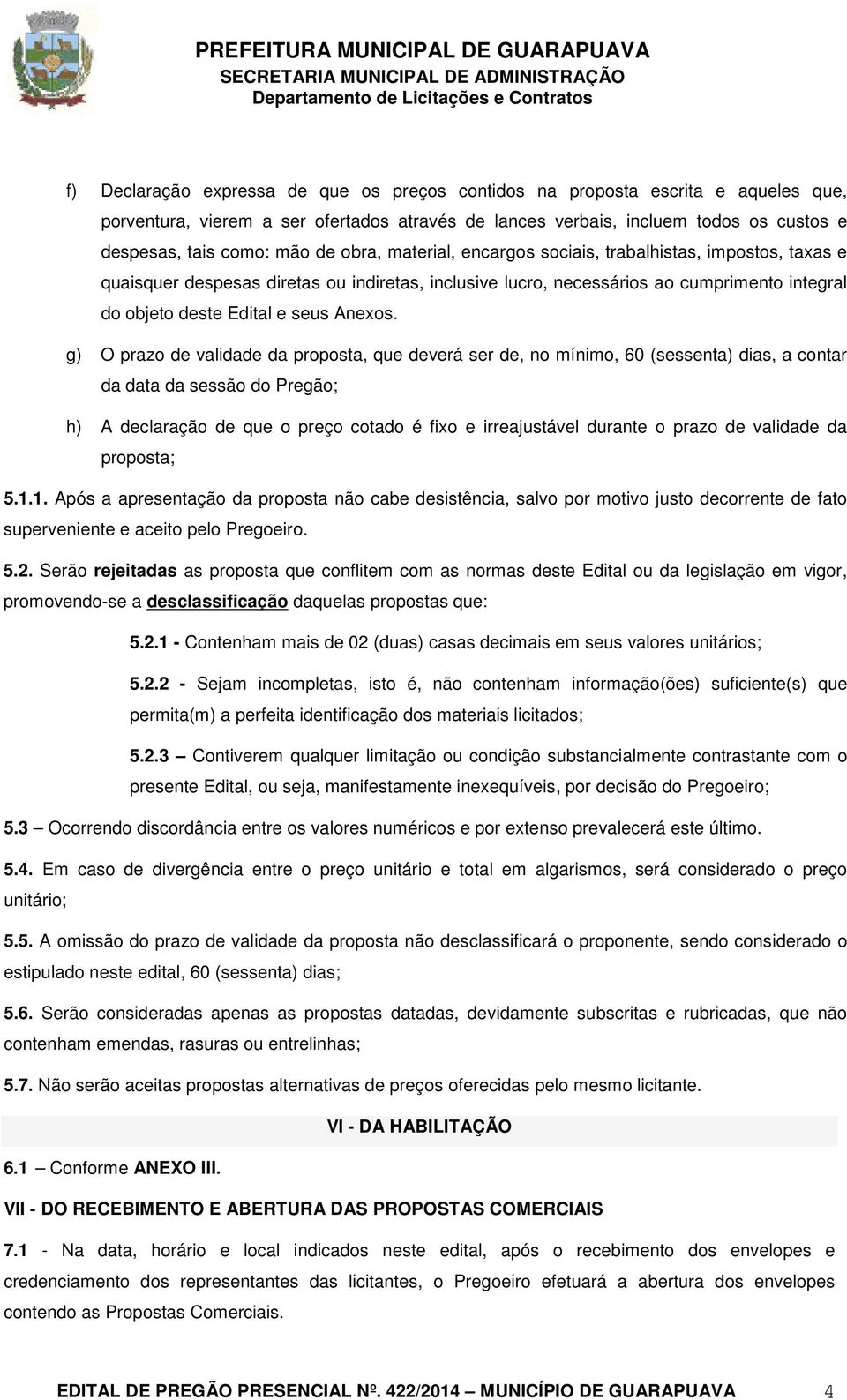 PREFEITURA MUNICIPAL DE GUARAPUAVA
SECRETARIA MUNICIPAL DE ADMINISTRAÇÃO
Departamento de Licitações e Contratos

f) Declaração expressa de que os preços contidos na proposta escrita e aqueles que, porventura, vierem a ser ofertados através de lances verbais, incluem todos os custos e despesas, tais como: mão de obra, material, encargos sociais, trabalhistas, impostos, taxas e quaisquer despesas diretas ou indiretas, inclusive lucro, necessários ao cumprimento integral do objeto deste Edital e seus Anexos.

g) O prazo de validade da proposta, que deverá ser de, no mínimo, 60 (sessenta) dias, a contar da data da sessão do Pregão;

h) A declaração de que o preço cotado é fixo e irreajustável durante o prazo de validade da proposta;

5.1.1. Após a apresentação da proposta não cabe desistência, salvo por motivo justo decorrente de fato superveniente e aceito pelo Pregoeiro.

5.2. Serão rejeitadas as proposta que conflitem com as normas deste Edital ou da legislação em vigor, promovendo-se a desclassificação daquelas propostas que:

5.2.1 - Contenham mais de 02 (duas) casas decimais em seus valores unitários;

5.2.2 - Sejam incompletas, isto é, não contenham informação(ões) suficiente(s) que permita(m) a perfeita identificação dos materiais licitados;

5.2.3 – Contiverem qualquer limitação ou condição substancialmente contrastante com o presente Edital, ou seja, manifestamente inexequíveis, por decisão do Pregoeiro;

5.3 – Ocorrendo discordância entre os valores numéricos e por extenso prevalecerá este último.

5.4. Em caso de divergência entre o preço unitário e total em algarismos, será considerado o preço unitário;

5.5. A omissão do prazo de validade da proposta não desclassificará o proponente, sendo considerado o estipulado neste edital, 60 (sessenta) dias;

5.6. Serão consideradas apenas as propostas datadas, devidamente subscritas e rubricadas, que não contenham emendas, rasuras ou entrelinhas;

5.7. Não serão aceitas propostas alternativas de preços oferecidas pelo mesmo licitante.

VI - DA HABILITAÇÃO

6.1 – Conforme ANEXO III.

VII - DO RECEBIMENTO E ABERTURA DAS PROPOSTAS COMERCIAIS

7.1 - Na data, horário e local indicados neste edital, após o recebimento dos envelopes e credenciamento dos representantes das licitantes, o Pregoeiro efetuará a abertura dos envelopes contendo as Propostas Comerciais.

EDITAL DE PREGÃO PRESENCIAL Nº. 422/2014 – MUNICÍPIO DE GUARAPUAVA 4